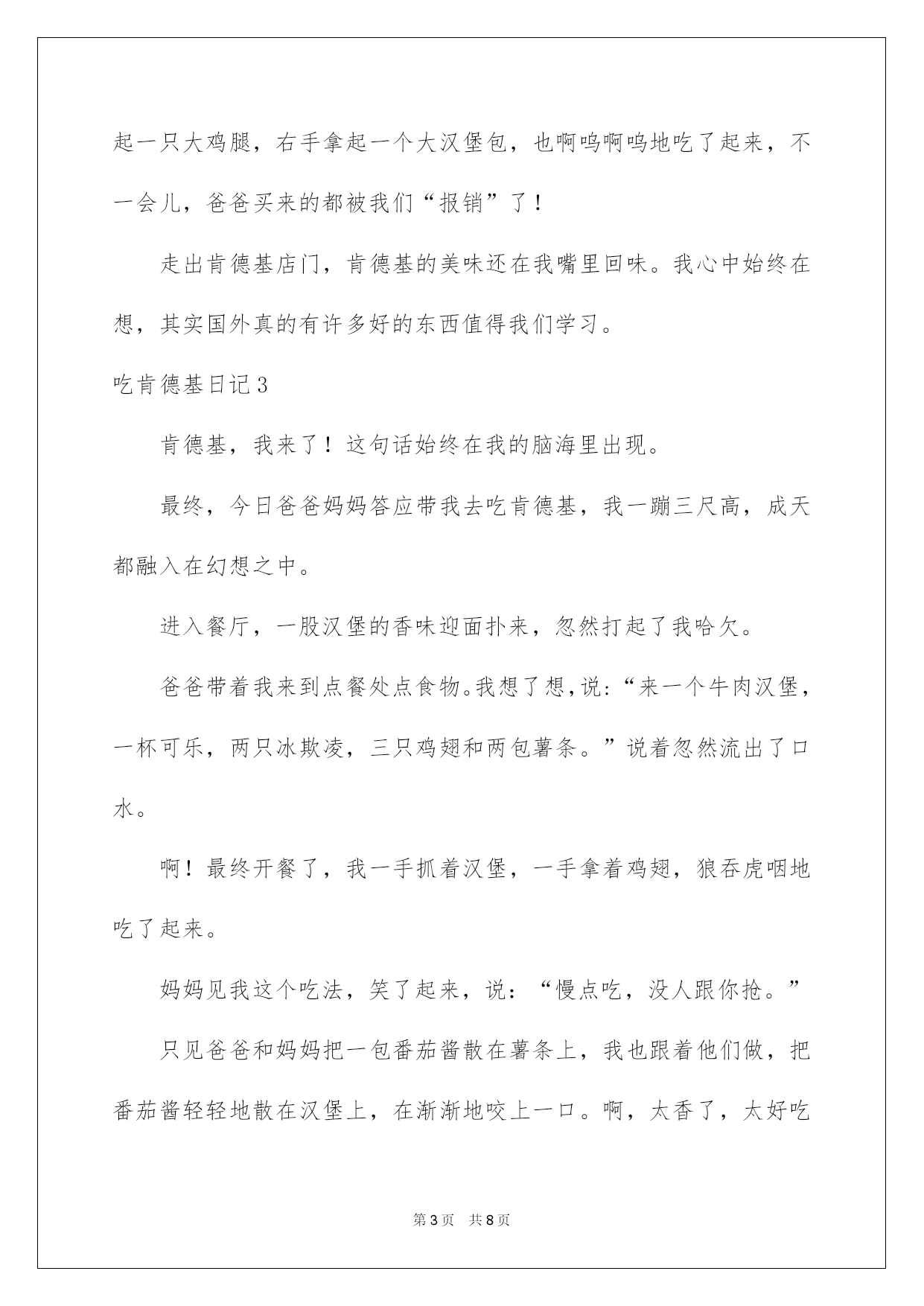 起一只大鸡腿，右手拿起一个大汉堡包，也啊呜啊呜地吃了起来，不一会儿，爸爸买来的都被我们“报销”了！

走出肯德基店门，肯德基的美味还在我嘴里回味。我心中始终在想，其实国外真的有许多好的东西值得我们学习。

吃肯德基日记3

肯德基，我来了！这句话始终在我的脑海里出现。

最终，今日爸爸妈妈答应带我去吃肯德基，我一蹦三尺高，成天都融入在幻想之中。

进入餐厅，一股汉堡的香味迎面扑来，忽然打起了我哈欠。

爸爸带着我来到点餐处点食物。我想了想，说：“来一个牛肉汉堡，一杯可乐，两只冰欺凌，三只鸡翅和两包薯条。”说着忽然流出了口水。

啊！最终开餐了，我一手抓着汉堡，一手拿着鸡翅，狼吞虎咽地吃了起来。

妈妈见我这个吃法，笑了起来，说：“慢点吃，没人跟你抢。”

只见爸爸和妈妈把一包番茄酱散在薯条上，我也跟着他们做，把番茄酱轻轻地散在汉堡上，在渐渐地咬上一口。啊，太香了，太好吃

第3页 共8页